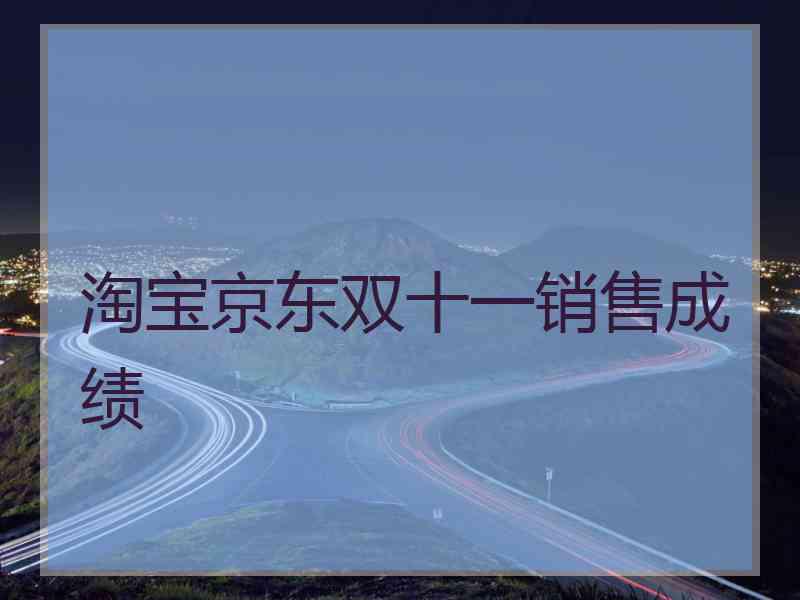 淘宝京东双十一销售成绩